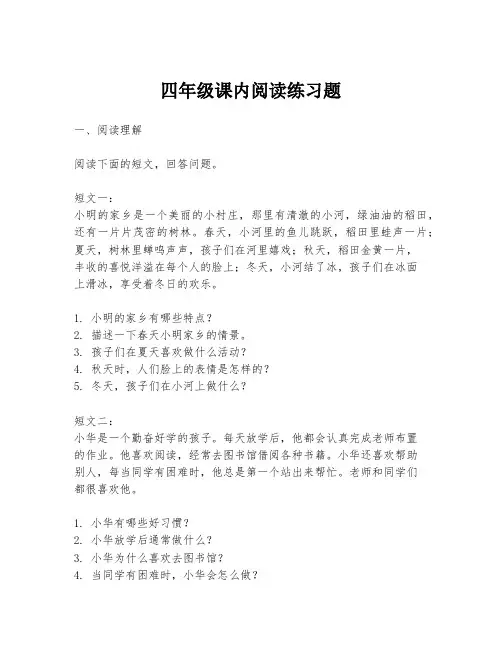 四年级课内阅读练习题

一、阅读理解

阅读下面的短文，回答问题。

短文一：
小明的家乡是一个美丽的小村庄，那里有清澈的小河，绿油油的稻田，还有一片片茂密的树林。春天，小河里的鱼儿跳跃，稻田里蛙声一片；夏天，树林里蝉鸣声声，孩子们在河里嬉戏；秋天，稻田金黄一片，丰收的喜悦洋溢在每个人的脸上；冬天，小河结了冰，孩子们在冰面上滑冰，享受着冬日的欢乐。

1. 小明的家乡有哪些特点？
2. 描述一下春天小明家乡的情景。
3. 孩子们在夏天喜欢做什么活动？
4. 秋天时，人们脸上的表情是怎样的？
5. 冬天，孩子们在小河上做什么？

短文二：
小华是一个勤奋好学的孩子。每天放学后，他都会认真完成老师布置的作业。他喜欢阅读，经常去图书馆借阅各种书籍。小华还喜欢帮助别人，每当同学有困难时，他总是第一个站出来帮忙。老师和同学们都很喜欢他。

1. 小华有哪些好习惯？
2. 小华放学后通常做什么？
3. 小华为什么喜欢去图书馆？
4. 当同学有困难时，小华会怎么做？